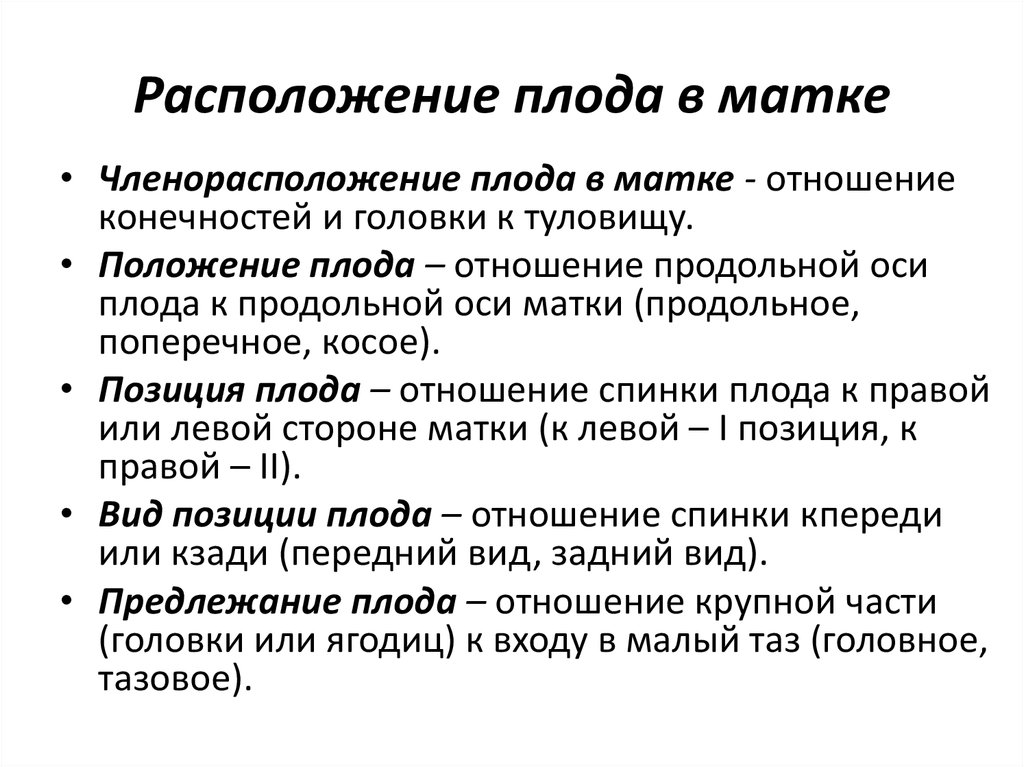 Расположение плода в матке

• Членорасположение плода в матке - отношение конечностей и головки к туловищу.
• Положение плода – отношение продольной оси плода к продольной оси матки (продольное, поперечное, косое).
• Позиция плода – отношение спинки плода к правой или левой стороне матки (к левой – I позиция, к правой – II).
• Вид позиции плода – отношение спинки кпереди или кзади (передний вид, задний вид).
• Предлежание плода – отношение крупной части (головки или ягодиц) к входу в малый таз (головное, тазовое).